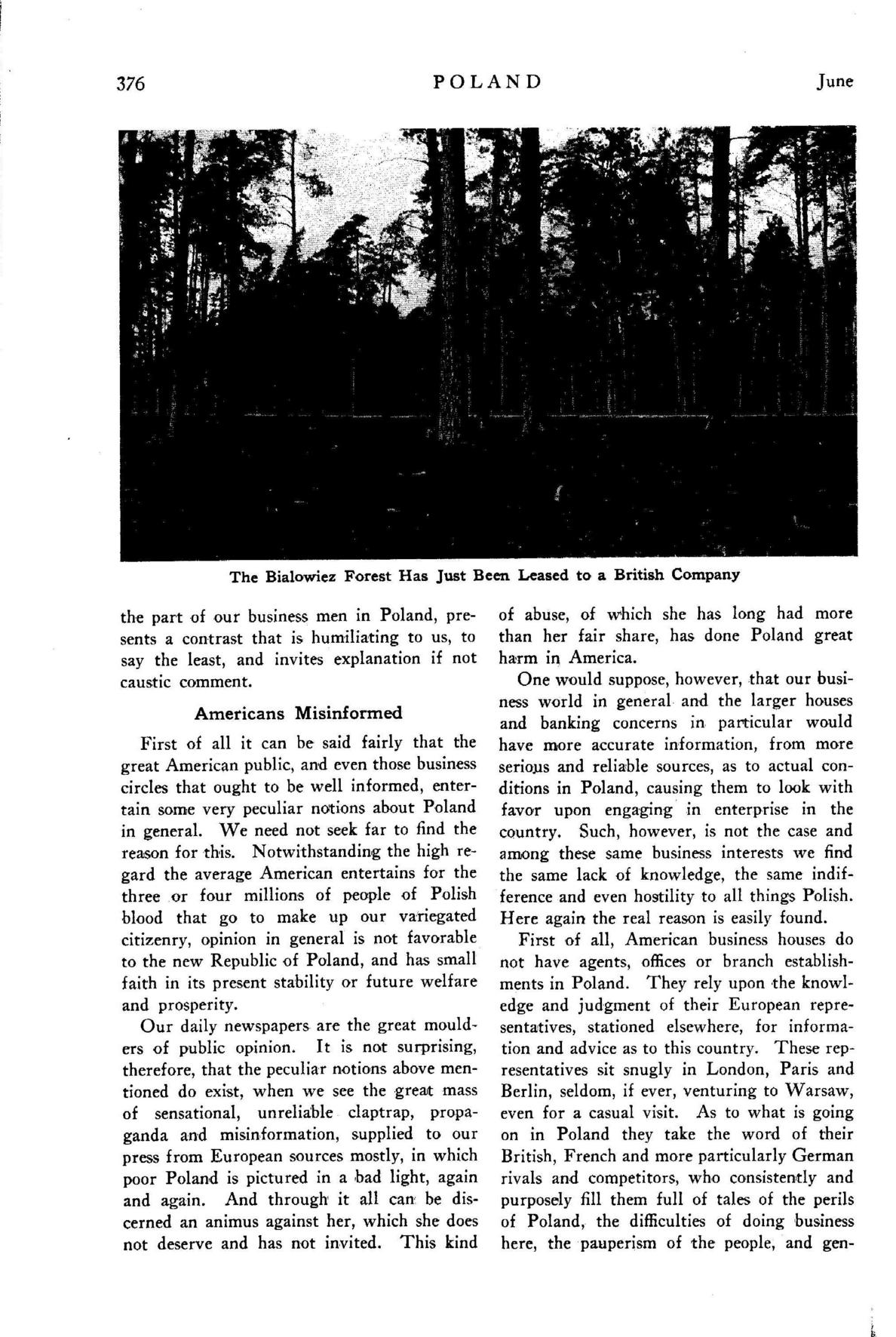 376 POLAND June

The Bialowiez Forest Has Just Been Leased to a British Company

the part of our business men in Poland, presents a contrast that is humiliating to us, to say the least, and invites explanation if not caustic comment.

Americans Misinformed

First of all it can be said fairly that the great American public, and even those business circles that ought to be well informed, entertain some very peculiar notions about Poland in general. We need not seek far to find the reason for this. Notwithstanding the high regard the average American entertains for the three or four millions of people of Polish blood that go to make up our variegated citizenry, opinion in general is not favorable to the new Republic of Poland, and has small faith in its present stability or future welfare and prosperity.

Our daily newspapers are the great moulders of public opinion. It is not surprising, therefore, that the peculiar notions above mentioned do exist, when we see the great mass of sensational, unreliable claptrap, propaganda and misinformation, supplied to our press from European sources mostly, in which poor Poland is pictured in a bad light, again and again. And through it all can be discerned an animus against her, which she does not deserve and has not invited. This kind of abuse, of which she has long had more than her fair share, has done Poland great harm in America.

One would suppose, however, that our business world in general and the larger houses and banking concerns in particular would have more accurate information, from more serious and reliable sources, as to actual conditions in Poland, causing them to look with favor upon engaging in enterprise in the country. Such, however, is not the case and among these same business interests we find the same lack of knowledge, the same indifference and even hostility to all things Polish. Here again the real reason is easily found.

First of all, American business houses do not have agents, offices or branch establishments in Poland. They rely upon the knowledge and judgment of their European representatives, stationed elsewhere, for information and advice as to this country. These representatives sit snugly in London, Paris and Berlin, seldom, if ever, venturing to Warsaw, even for a casual visit. As to what is going on in Poland they take the word of their British, French and more particularly German rivals and competitors, who consistently and purposely fill them full of tales of the perils of Poland, the difficulties of doing business here, the pauperism of the people, and gen-